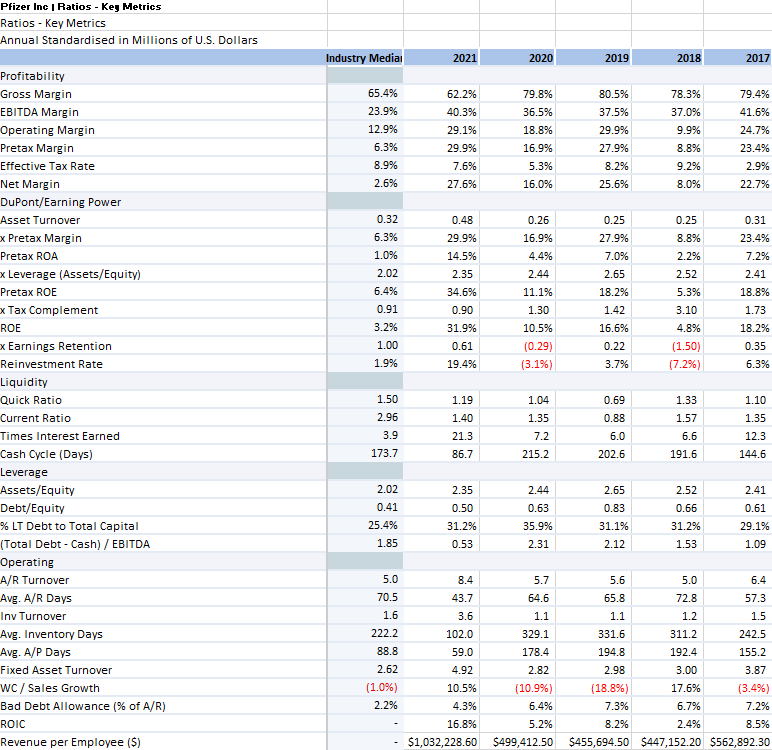 Pfizer Inc | Ratios - Key Metrics
Ratios - Key Metrics
Annual Standardised in Millions of U.S. Dollars

| | Industry Media | 2021 | 2020 | 2019 | 2018 | 2017 |
|---|---|---|---|---|---|---|
| Profitability | | | | | | |
| Gross Margin | 65.4% | 62.2% | 79.8% | 80.5% | 78.3% | 79.4% |
| EBITDA Margin | 23.9% | 40.3% | 36.5% | 37.5% | 37.0% | 41.6% |
| Operating Margin | 12.9% | 29.1% | 18.8% | 29.9% | 9.9% | 24.7% |
| Pretax Margin | 6.3% | 29.9% | 16.9% | 27.9% | 8.8% | 23.4% |
| Effective Tax Rate | 8.9% | 7.6% | 5.3% | 8.2% | 9.2% | 2.9% |
| Net Margin | 2.6% | 27.6% | 16.0% | 25.6% | 8.0% | 22.7% |
| DuPont/Earning Power | | | | | | |
| Asset Turnover | 0.32 | 0.48 | 0.26 | 0.25 | 0.25 | 0.31 |
| x Pretax Margin | 6.3% | 29.9% | 16.9% | 27.9% | 8.8% | 23.4% |
| Pretax ROA | 1.0% | 14.5% | 4.4% | 7.0% | 2.2% | 7.2% |
| x Leverage (Assets/Equity) | 2.02 | 2.35 | 2.44 | 2.65 | 2.52 | 2.41 |
| Pretax ROE | 6.4% | 34.6% | 11.1% | 18.2% | 5.3% | 18.8% |
| x Tax Complement | 0.91 | 0.90 | 1.30 | 1.42 | 3.10 | 1.73 |
| ROE | 3.2% | 31.9% | 10.5% | 16.6% | 4.8% | 18.2% |
| x Earnings Retention | 1.00 | 0.61 | (0.29) | 0.22 | (1.50) | 0.35 |
| Reinvestment Rate | 1.9% | 19.4% | (3.1%) | 3.7% | (7.2%) | 6.3% |
| Liquidity | | | | | | |
| Quick Ratio | 1.50 | 1.19 | 1.04 | 0.69 | 1.33 | 1.10 |
| Current Ratio | 2.96 | 1.40 | 1.35 | 0.88 | 1.57 | 1.35 |
| Times Interest Earned | 3.9 | 21.3 | 7.2 | 6.0 | 6.6 | 12.3 |
| Cash Cycle (Days) | 173.7 | 86.7 | 215.2 | 202.6 | 191.6 | 144.6 |
| Leverage | | | | | | |
| Assets/Equity | 2.02 | 2.35 | 2.44 | 2.65 | 2.52 | 2.41 |
| Debt/Equity | 0.41 | 0.50 | 0.63 | 0.83 | 0.66 | 0.61 |
| % LT Debt to Total Capital | 25.4% | 31.2% | 35.9% | 31.1% | 31.2% | 29.1% |
| (Total Debt - Cash) / EBITDA | 1.85 | 0.53 | 2.31 | 2.12 | 1.53 | 1.09 |
| Operating | | | | | | |
| A/R Turnover | 5.0 | 8.4 | 5.7 | 5.6 | 5.0 | 6.4 |
| Avg. A/R Days | 70.5 | 43.7 | 64.6 | 65.8 | 72.8 | 57.3 |
| Inv Turnover | 1.6 | 3.6 | 1.1 | 1.1 | 1.2 | 1.5 |
| Avg. Inventory Days | 222.2 | 102.0 | 329.1 | 331.6 | 311.2 | 242.5 |
| Avg. A/P Days | 88.8 | 59.0 | 178.4 | 194.8 | 192.4 | 155.2 |
| Fixed Asset Turnover | 2.62 | 4.92 | 2.82 | 2.98 | 3.00 | 3.87 |
| WC / Sales Growth | (1.0%) | 10.5% | (10.9%) | (18.8%) | 17.6% | (3.4%) |
| Bad Debt Allowance (% of A/R) | 2.2% | 4.3% | 6.4% | 7.3% | 6.7% | 7.2% |
| ROIC | - | 16.8% | 5.2% | 8.2% | 2.4% | 8.5% |
| Revenue per Employee ($) | - | $1,032,228.60 | $499,412.50 | $455,694.50 | $447,152.20 | $562,892.30 |